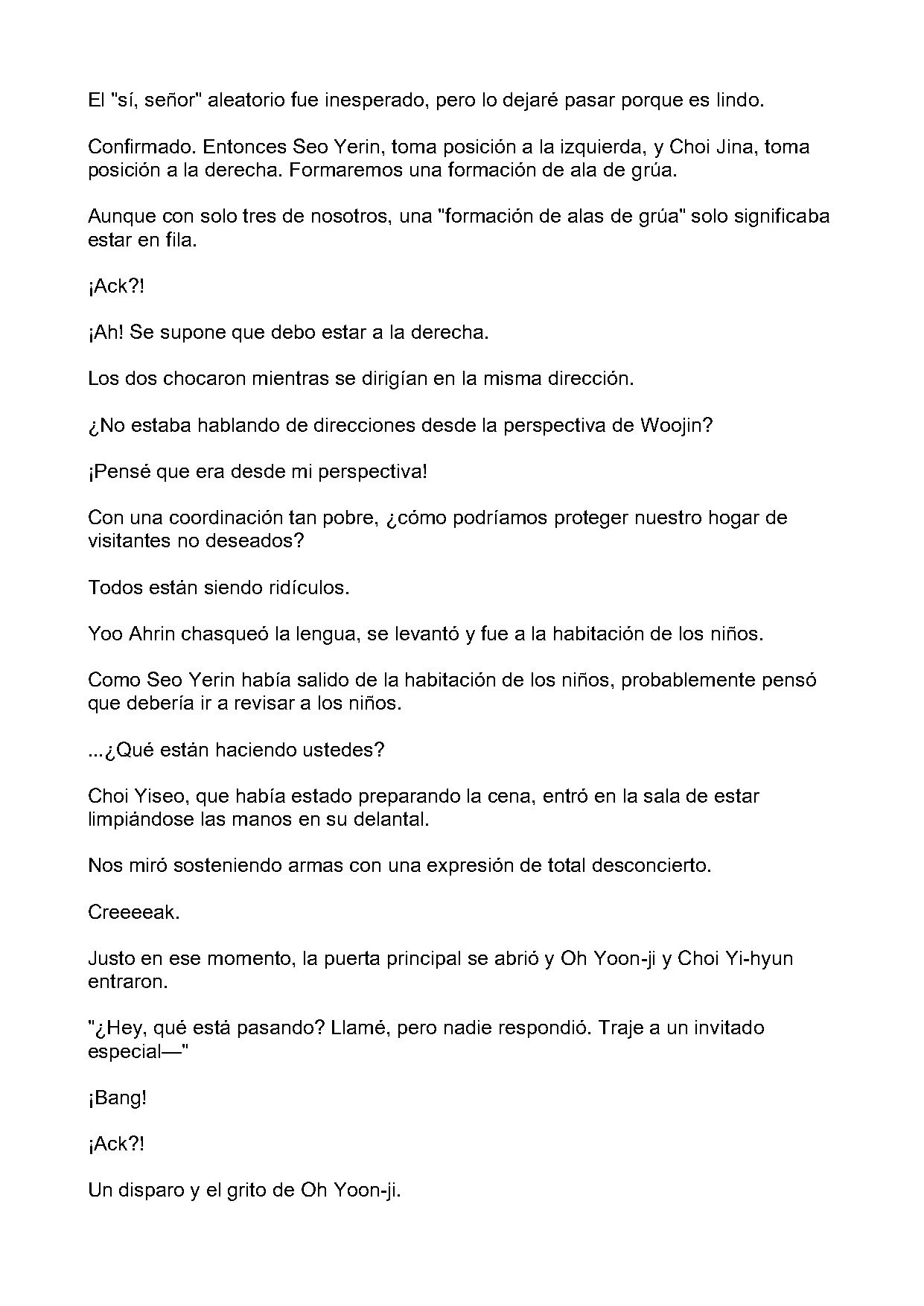 El "sí, señor" aleatorio fue inesperado, pero lo dejaré pasar porque es lindo.

Confirmado. Entonces Seo Yerin, toma posición a la izquierda, y Choi Jina, toma posición a la derecha. Formaremos una formación de ala de grúa.

Aunque con solo tres de nosotros, una "formación de alas de grúa" solo significaba estar en fila.

¡Ack?!

¡Ah! Se supone que debo estar a la derecha.

Los dos chocaron mientras se dirigían en la misma dirección.

¿No estaba hablando de direcciones desde la perspectiva de Woojin?

¡Pensé que era desde mi perspectiva!

Con una coordinación tan pobre, ¿cómo podríamos proteger nuestro hogar de visitantes no deseados?

Todos están siendo ridículos.

Yoo Ahrin chasqueó la lengua, se levantó y fue a la habitación de los niños.

Como Seo Yerin había salido de la habitación de los niños, probablemente pensó que debería ir a revisar a los niños.

...¿Qué están haciendo ustedes?

Choi Yiseo, que había estado preparando la cena, entró en la sala de estar limpiándose las manos en su delantal.

Nos miró sosteniendo armas con una expresión de total desconcierto.

Creeeeak.

Justo en ese momento, la puerta principal se abrió y Oh Yoon-ji y Choi Yi-hyun entraron.

"¿Hey, qué está pasando? Llamé, pero nadie respondió. Traje a un invitado especial—"

¡Bang!

¡Ack?!

Un disparo y el grito de Oh Yoon-ji.